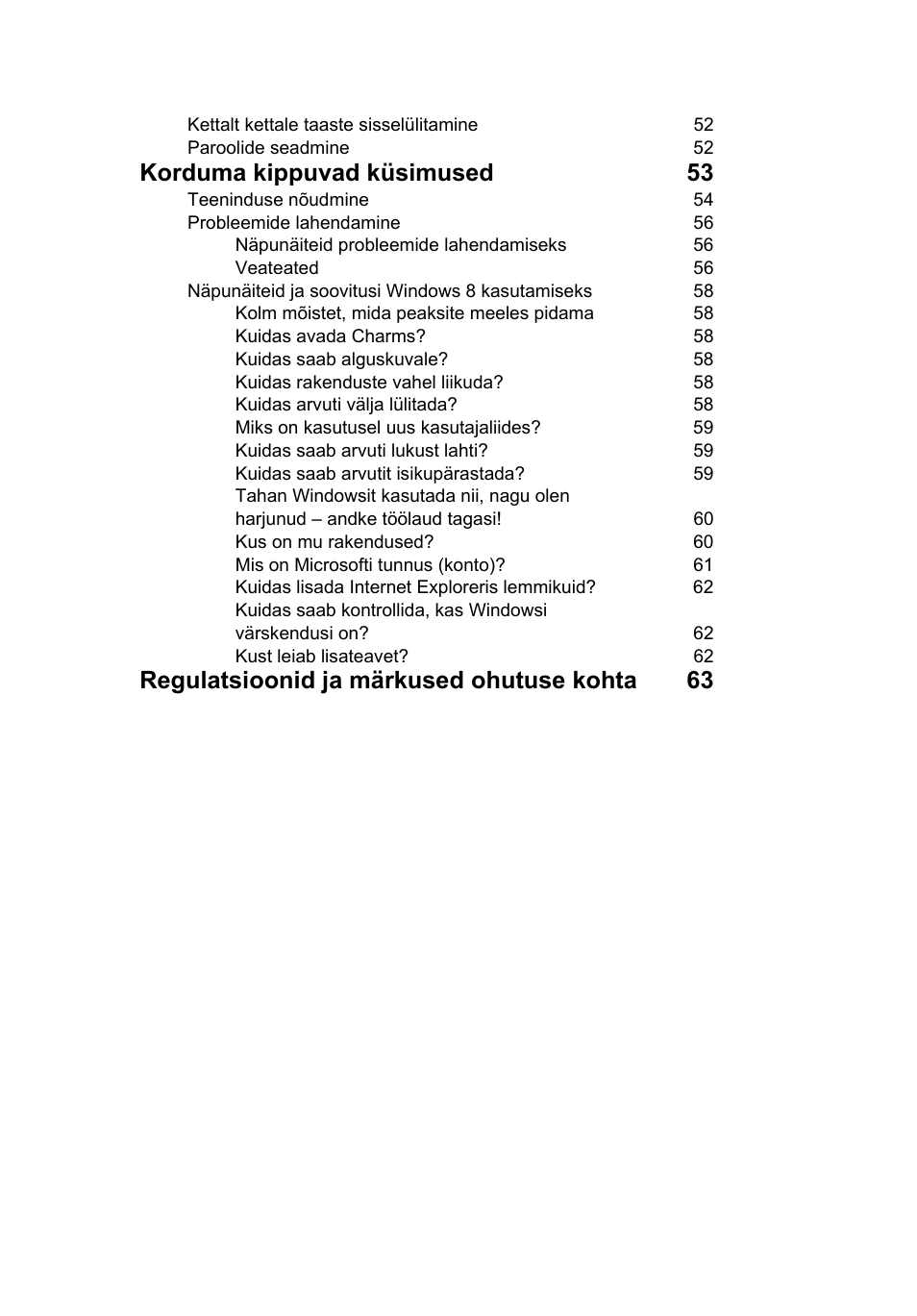 Kettalt kettale taaste sisselülitamine 52
Paroolide seadmine 52

Korduma kippuvad küsimused 53

Teeninduse nõudmine 54
Probleemide lahendamine 56
Näpunäiteid probleemide lahendamiseks 56
Veateated 56
Näpunäiteid ja soovitusi Windows 8 kasutamiseks 58
Kolm mõistet, mida peaksite meeles pidama 58
Kuidas avada Charms? 58
Kuidas saab alguskuvale? 58
Kuidas rakenduste vahel liikuda? 58
Kuidas arvuti välja lülitada? 58
Miks on kasutusel uus kasutajaliides? 59
Kuidas saab arvuti lukust lahti? 59
Kuidas saab arvutit isikupärastada? 59
Tahan Windowsit kasutada nii, nagu olen harjunud – andke töölaud tagasi! 60
Kus on mu rakendused? 60
Mis on Microsofti tunnus (konto)? 61
Kuidas lisada Internet Exploreris lemmikuid? 62
Kuidas saab kontrollida, kas Windowsi värskendusi on? 62
Kust leiab lisateavet? 62

Regulatsioonid ja märkused ohutuse kohta 63